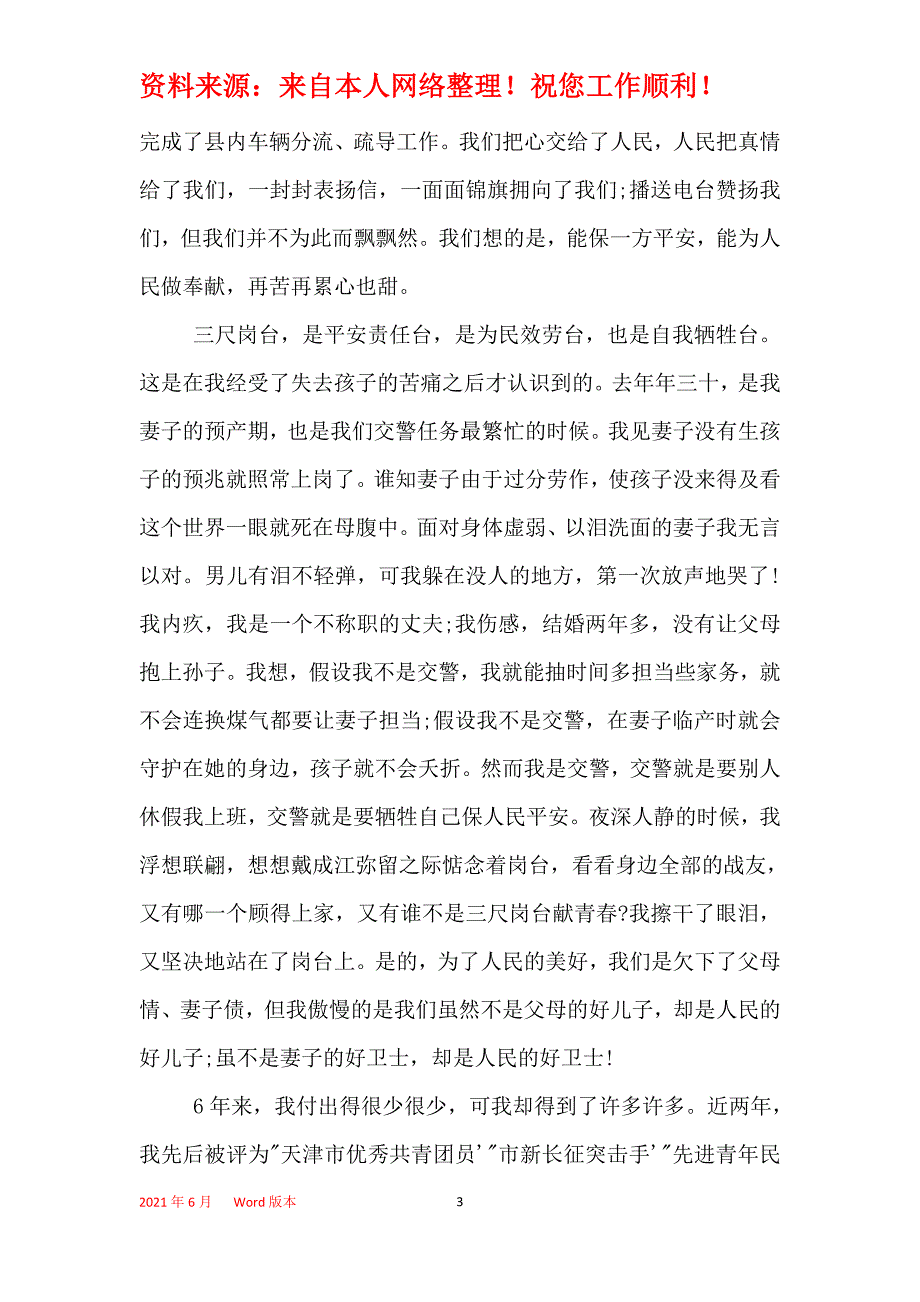 资料来源：来自本人网络整理！祝您工作顺利！

完成了县内车辆分流、疏导工作。我们把心交给了人民，人民把真情给了我们，一封封表扬信，一面面锦旗拥向了我们;播送电台赞扬我们，但我们并不为此而飘飘然。我们想的是，能保一方平安，能为人民做奉献，再苦再累心也甜。

三尺岗台，是平安责任台，是为民效劳台，也是自我牺牲台。这是在我经受了失去孩子的苦痛之后才认识到的。去年年三十，是我妻子的预产期，也是我们交警任务最繁忙的时候。我见妻子没有生孩子的预兆就照常上岗了。谁知妻子由于过分劳作，使孩子没来得及看这个世界一眼就死在母腹中。面对身体虚弱、以泪洗面的妻子我无言以对。男儿有泪不轻弹，可我躲在没人的地方，第一次放声地哭了!我内疚，我是一个不称职的丈夫;我伤感，结婚两年多，没有让父母抱上孙子。我想，假设我不是交警，我就能抽时间多担当些家务，就不会连换煤气都要让妻子担当;假设我不是交警，在妻子临产时就会守护在她的身边，孩子就不会夭折。然而我是交警，交警就是要别人休假我上班，交警就是要牺牲自己保人民平安。夜深人静的时候，我浮想联翩，想想戴成江弥留之际惦念着岗台，看看身边全部的战友，又有哪一个顾得上家，又有谁不是三尺岗台献青春?我擦干了眼泪，又坚决地站在了岗台上。是的，为了人民的美好，我们是欠下了父母情、妻子债，但我傲慢的是我们虽然不是父母的好儿子，却是人民的好儿子;虽不是妻子的好卫士，却是人民的好卫士!

6年来，我付出得很少很少，可我却得到了许多许多。近两年，我先后被评为"天津市优秀共青团员'"市新长征突击手'"先进青年民

2021年6月 Word版本 3